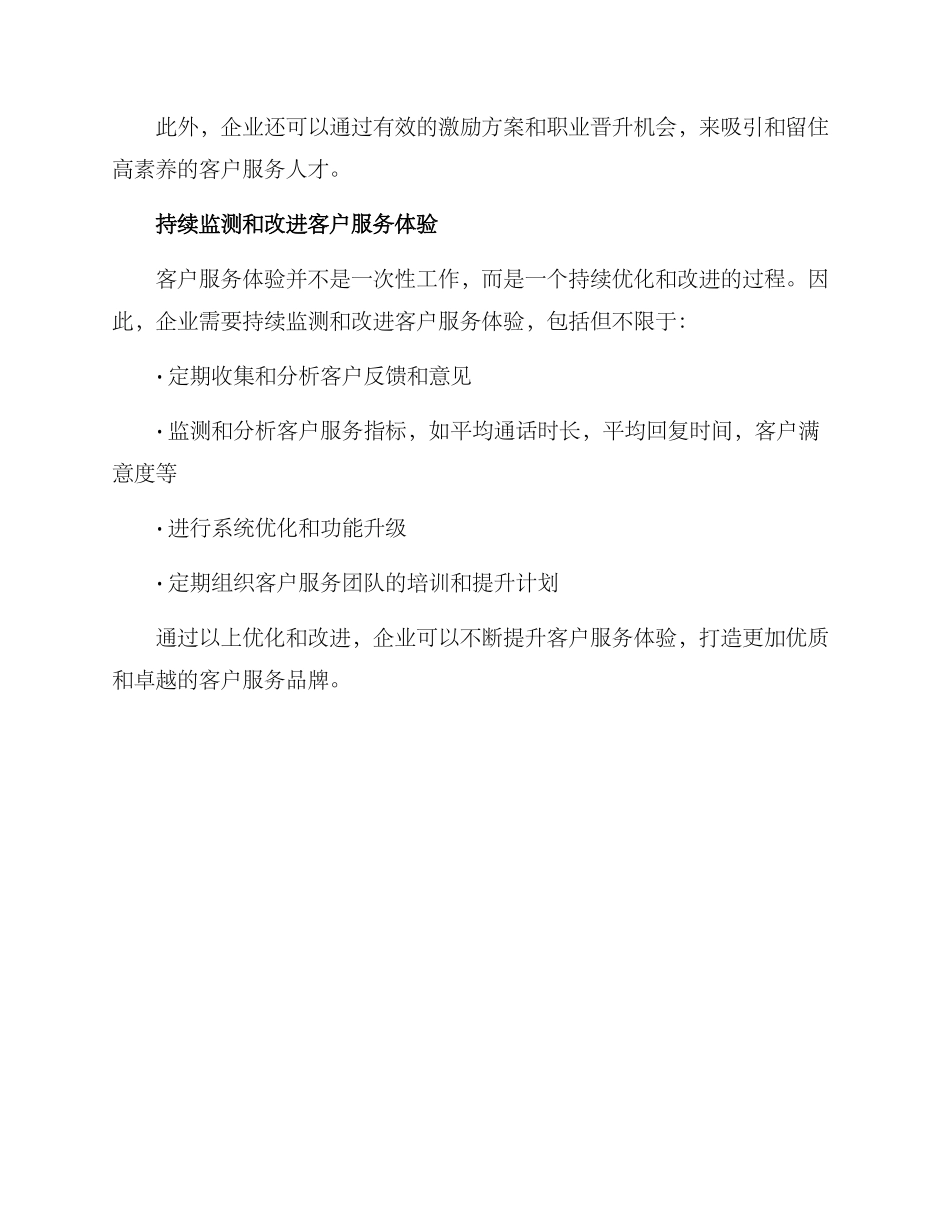 此外，企业还可以通过有效的激励方案和职业晋升机会，来吸引和留住高素养的客户服务人才。

持续监测和改进客户服务体验

客户服务体验并不是一次性工作，而是一个持续优化和改进的过程。因此，企业需要持续监测和改进客户服务体验，包括但不限于:

· 定期收集和分析客户反馈和意见

· 监测和分析客户服务指标，如平均通话时长，平均回复时间，客户满意度等

· 进行系统优化和功能升级

· 定期组织客户服务团队的培训和提升计划

通过以上优化和改进，企业可以不断提升客户服务体验，打造更加优质和卓越的客户服务品牌。